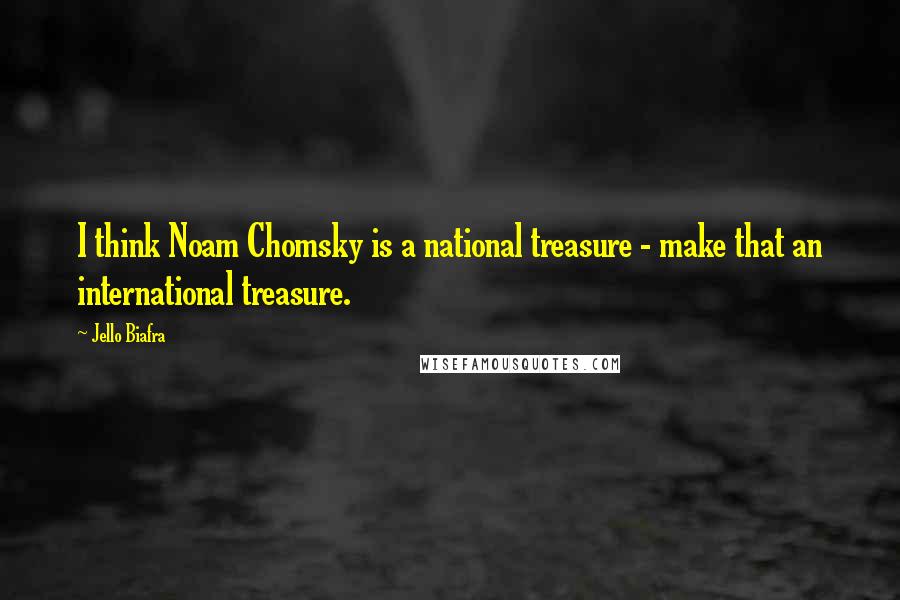 I think Noam Chomsky is a national treasure - make that an international treasure.

~ Jello Biafra

WISEFAMOUSQUOTES.COM